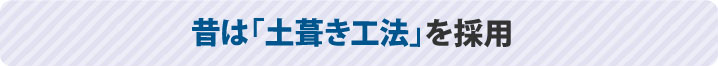 昔は「土葺き工法」を採用